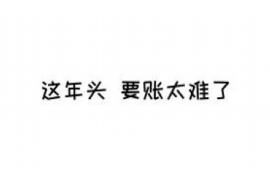 这年头 要账太难了